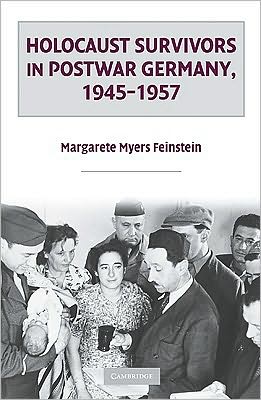 HOLOCAUST SURVIVORS IN POSTWAR GERMANY, 1945–1957

Margarete Myers Feinstein

CAMBRIDGE